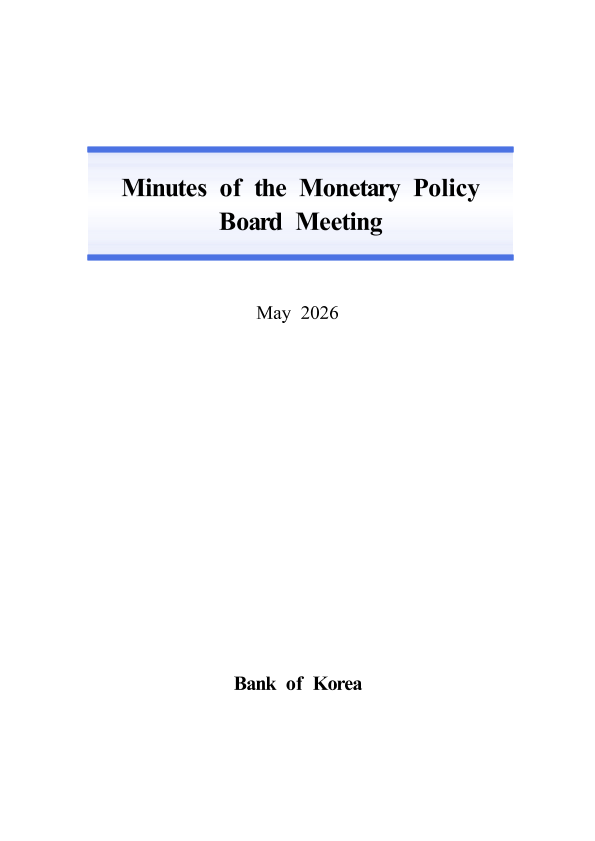 Minutes of the Monetary Policy Board Meeting

May 2026

Bank of Korea